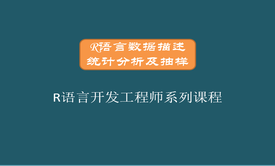 R语言数据描述
统计分析及抽样

R语言开发工程师系列课程